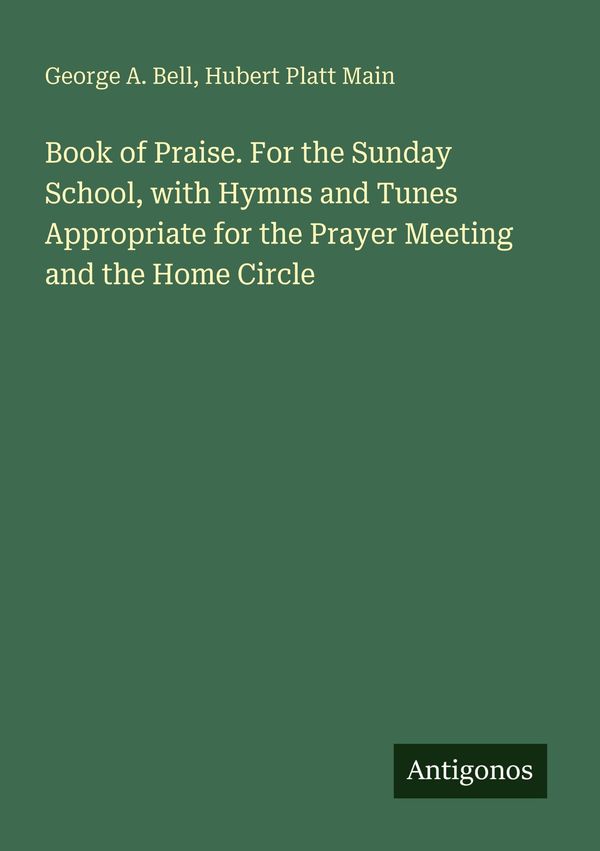 George A. Bell, Hubert Platt Main

Book of Praise. For the Sunday School, with Hymns and Tunes Appropriate for the Prayer Meeting and the Home Circle

Antigonos